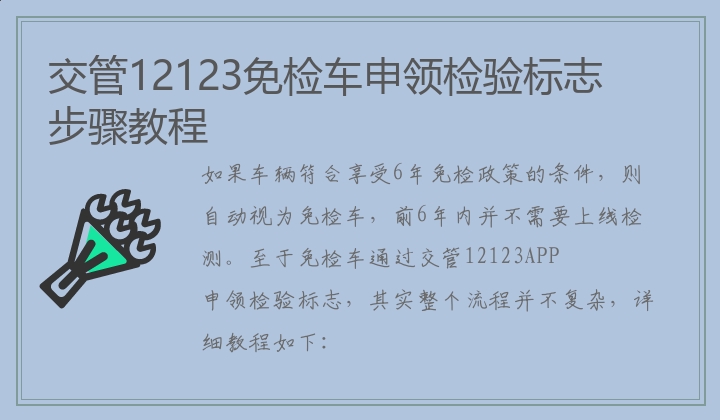 交管12123免检车申领检验标志步骤教程

如果车辆符合享受6年免检政策的条件，则自动视为免检车，前6年内并不需要上线检测。至于免检车通过交管12123APP申领检验标志，其实整个流程并不复杂，详细教程如下：